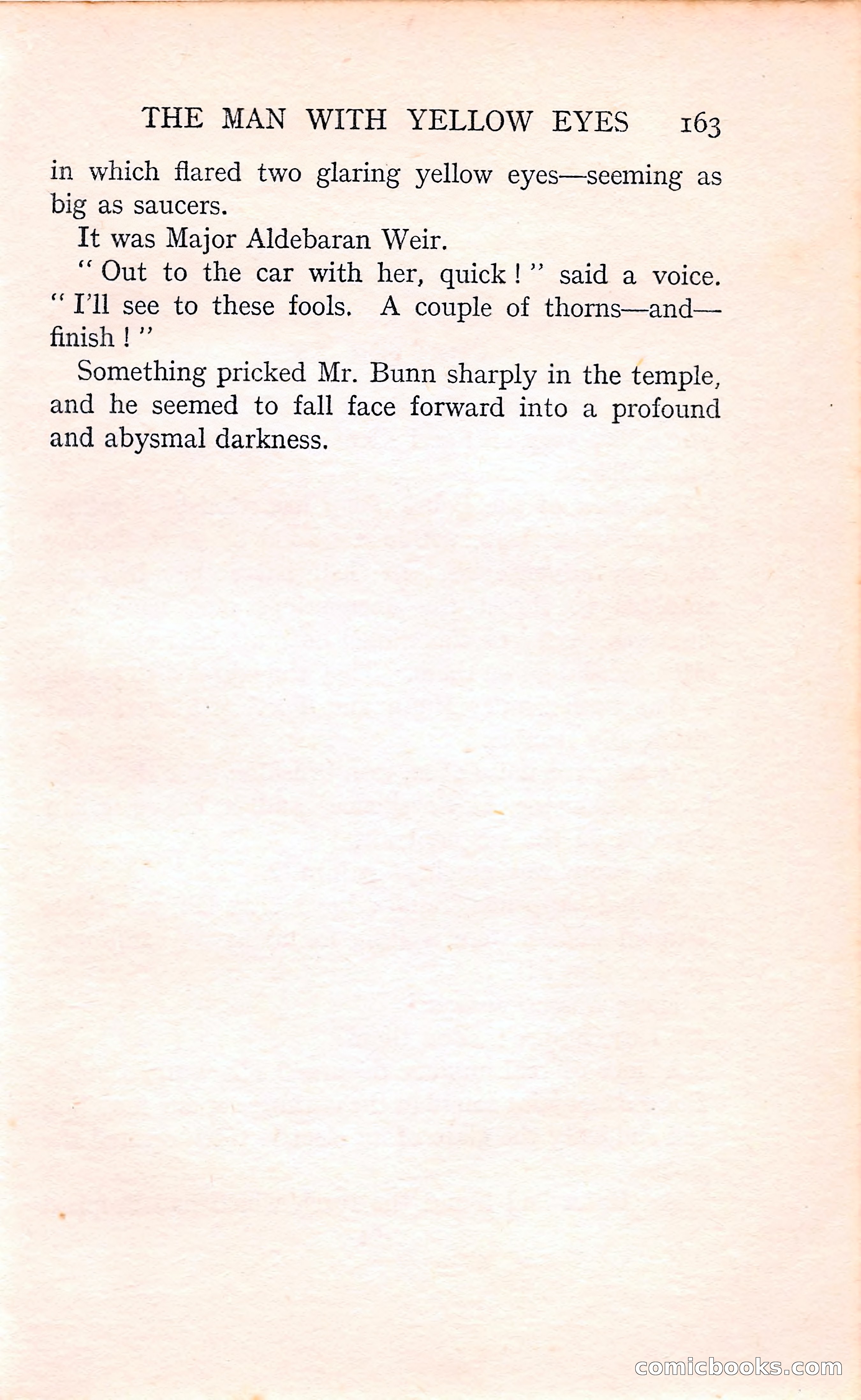 THE MAN WITH YELLOW EYES 163

in which flared two glaring yellow eyes—seeming as big as saucers.

It was Major Aldebaran Weir.

" Out to the car with her, quick ! " said a voice. " I'll see to these fools. A couple of thorns—and—finish ! "

Something pricked Mr. Bunn sharply in the temple, and he seemed to fall face forward into a profound and abysmal darkness.

comicbooks.com